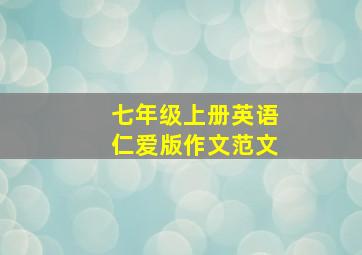 七年级上册英语
仁爱版作文范文